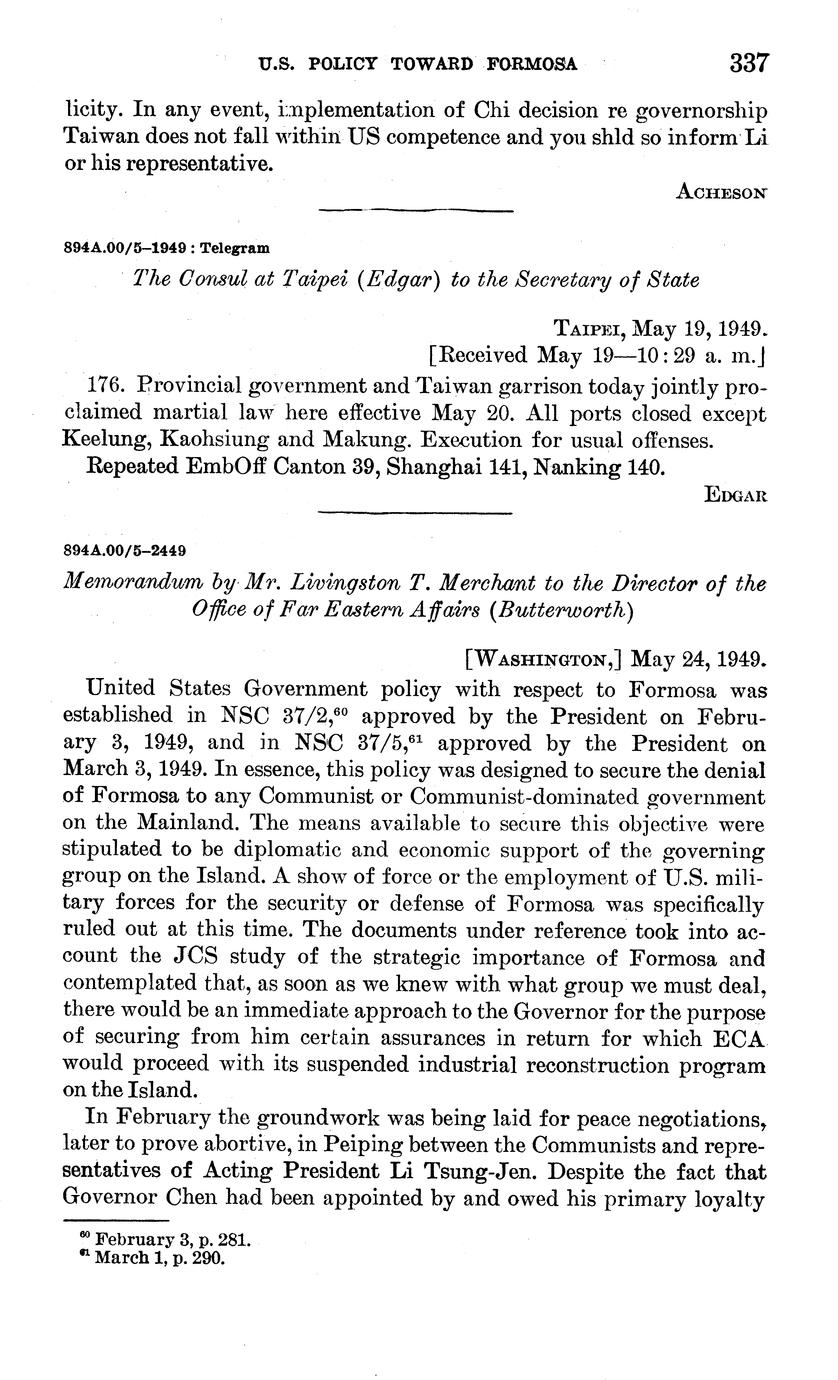 U.S. POLICY TOWARD FORMOSA 337

licity. In any event, implementation of Chi decision re governorship Taiwan does not fall within US competence and you shld so inform Li or his representative.

ACHESON

894A.00/5–1949 : Telegram

The Consul at Taipei (Edgar) to the Secretary of State

TAIPEI, May 19, 1949.
[Received May 19—10:29 a. m.]

176. Provincial government and Taiwan garrison today jointly proclaimed martial law here effective May 20. All ports closed except Keelung, Kaohsiung and Makung. Execution for usual offenses.

Repeated EmbOff Canton 39, Shanghai 141, Nanking 140.

EDGAR

894A.00/5–2449

Memorandum by Mr. Livingston T. Merchant to the Director of the Office of Far Eastern Affairs (Butterworth)

[WASHINGTON,] May 24, 1949.

United States Government policy with respect to Formosa was established in NSC 37/2,$^{60}$ approved by the President on February 3, 1949, and in NSC 37/5,$^{61}$ approved by the President on March 3, 1949. In essence, this policy was designed to secure the denial of Formosa to any Communist or Communist-dominated government on the Mainland. The means available to secure this objective were stipulated to be diplomatic and economic support of the governing group on the Island. A show of force or the employment of U.S. military forces for the security or defense of Formosa was specifically ruled out at this time. The documents under reference took into account the JCS study of the strategic importance of Formosa and contemplated that, as soon as we knew with what group we must deal, there would be an immediate approach to the Governor for the purpose of securing from him certain assurances in return for which ECA would proceed with its suspended industrial reconstruction program on the Island.

In February the groundwork was being laid for peace negotiations, later to prove abortive, in Peiping between the Communists and representatives of Acting President Li Tsung-Jen. Despite the fact that Governor Chen had been appointed by and owed his primary loyalty

$^{60}$ February 3, p. 281.
$^{61}$ March 1, p. 290.